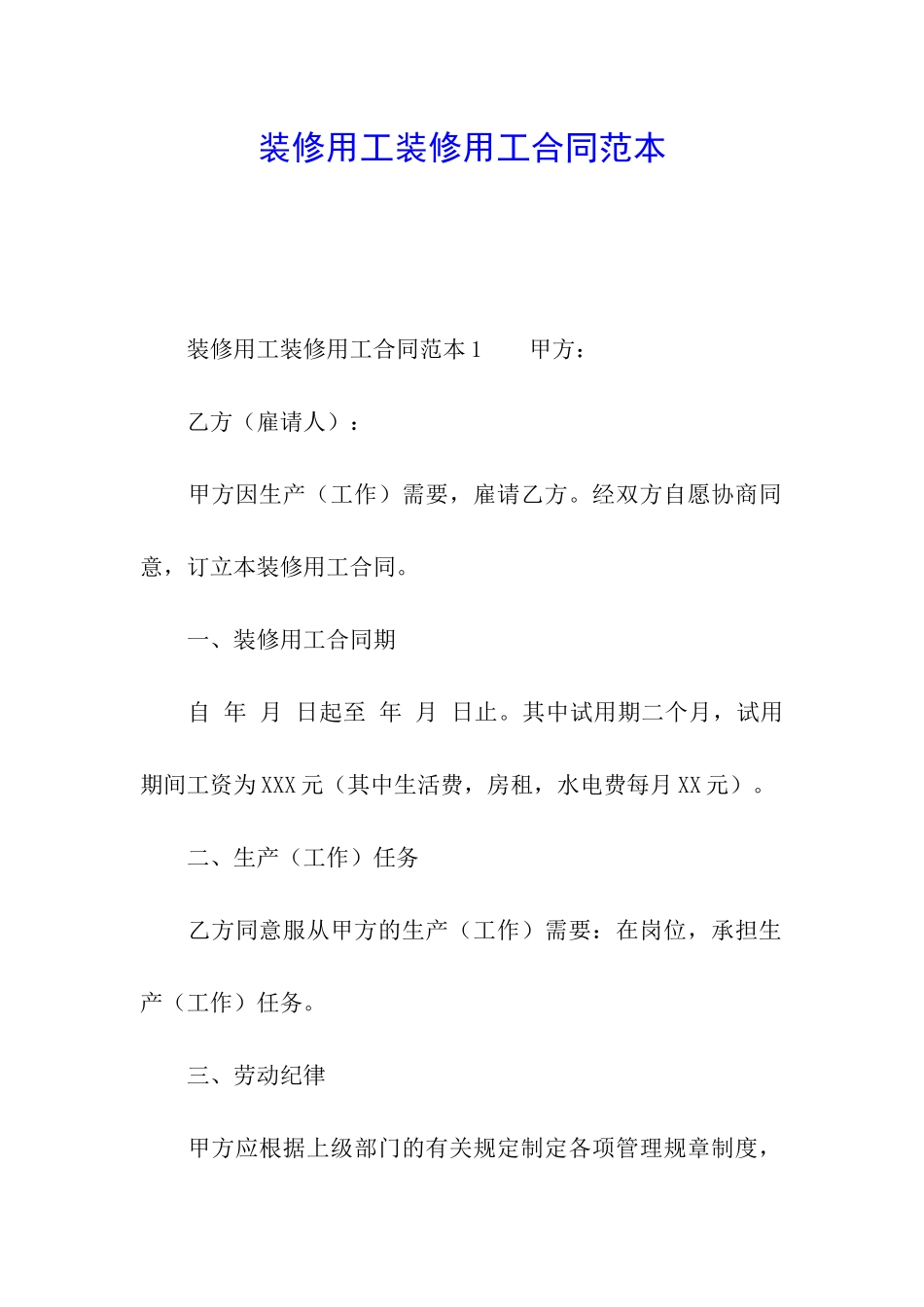 装修用工装修用工合同范本

装修用工装修用工合同范本 1　　甲方：

乙方（雇请人）：

甲方因生产（工作）需要，雇请乙方。经双方自愿协商同意，订立本装修用工合同。

一、装修用工合同期

自 年 月 日起至 年 月 日止。其中试用期二个月，试用期间工资为 XXX 元（其中生活费，房租，水电费每月 XX 元）。

二、生产（工作）任务

乙方同意服从甲方的生产（工作）需要：在岗位，承担生产（工作）任务。

三、劳动纪律

甲方应根据上级部门的有关规定制定各项管理规章制度，